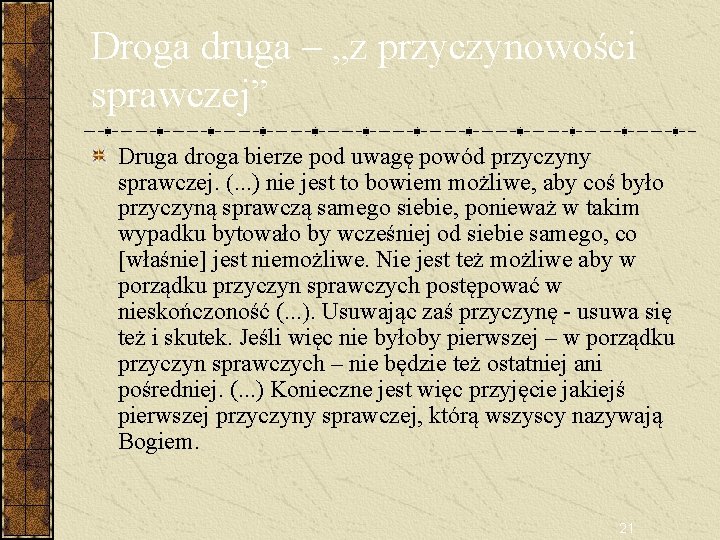 Droga druga – „z przyczynowości sprawczej”

Druga droga bierze pod uwagę powód przyczyny sprawczej. (...) nie jest to bowiem możliwe, aby coś było przyczyną sprawczą samego siebie, ponieważ w takim wypadku bytowało by wcześniej od siebie samego, co [właśnie] jest niemożliwe. Nie jest też możliwe aby w porządku przyczyn sprawczych postępować w nieskończoność (...). Usuwając zaś przyczynę - usuwa się też i skutek. Jeśli więc nie byłoby pierwszej – w porządku przyczyn sprawczych – nie będzie też ostatniej ani pośredniej. (...) Konieczne jest więc przyjęcie jakiejś pierwszej przyczyny sprawczej, którą wszyscy nazywają Bogiem.

21